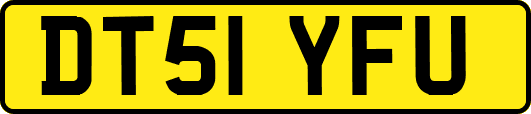 DT51 YFU